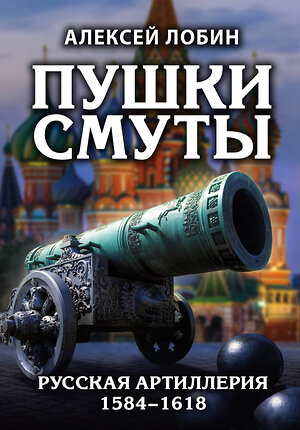 АЛЕКСЕЙ ЛОБИН

ПУШКИ СМУТЫ

РУССКАЯ АРТИЛЛЕРИЯ 1584–1618